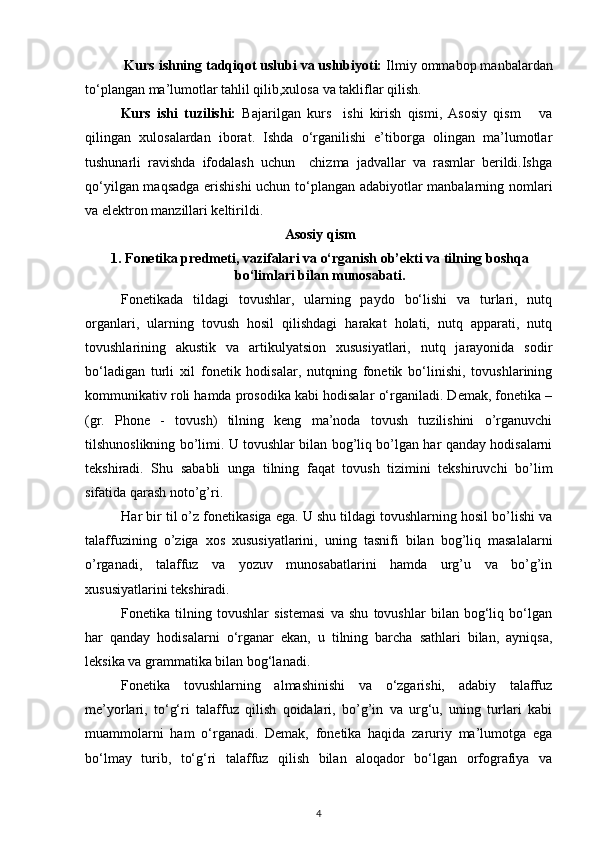 Kurs ishning tadqiqot uslubi va uslubiyoti: Ilmiy ommabop manbalardan to‘plangan ma’lumotlar tahlil qilib,xulosa va takliflar qilish.

Kurs ishi tuzilishi: Bajarilgan kurs ishi kirish qismi, Asosiy qism va qilingan xulosalardan iborat. Ishda o‘rganilishi e’tiborga olingan ma’lumotlar tushunarli ravishda ifodalash uchun chizma jadvallar va rasmlar berildi.Ishga qo‘yilgan maqsadga erishishi uchun to‘plangan adabiyotlar manbalarning nomlari va elektron manzillari keltirildi.

Asosiy qism

1. Fonetika predmeti, vazifalari va o‘rganish ob’ekti va tilning boshqa bo‘limlari bilan munosabati.

Fonetikada tildagi tovushlar, ularning paydo bo‘lishi va turlari, nutq organlari, ularning tovush hosil qilishdagi harakat holati, nutq apparati, nutq tovushlarining akustik va artikulyatsion xususiyatlari, nutq jarayonida sodir bo‘ladigan turli xil fonetik hodisalar, nutqning fonetik bo‘linishi, tovushlarining kommunikativ roli hamda prosodika kabi hodisalar o‘rganiladi. Demak, fonetika – (gr. Phone - tovush) tilning keng ma’noda tovush tuzilishini o’rganuvchi tilshunoslikning bo’limi. U tovushlar bilan bog’liq bo’lgan har qanday hodisalarni tekshiradi. Shu sababli unga tilning faqat tovush tizimini tekshiruvchi bo’lim sifatida qarash noto’g’ri.

Har bir til o’z fonetikasiga ega. U shu tildagi tovushlarning hosil bo’lishi va talaffuzining o’ziga xos xususiyatlarini, uning tasnifi bilan bog’liq masalalarni o’rganadi, talaffuz va yozuv munosabatlarini hamda urg’u va bo’g’in xususiyatlarini tekshiradi.

Fonetika tilning tovushlar sistemasi va shu tovushlar bilan bog‘liq bo‘lgan har qanday hodisalarni o‘rganar ekan, u tilning barcha sathlari bilan, ayniqsa, leksika va grammatika bilan bog‘lanadi.

Fonetika tovushlarning almashinishi va o‘zgarishi, adabiy talaffuz me’yorlari, to‘g‘ri talaffuz qilish qoidalari, bo’g’in va urg‘u, uning turlari kabi muammolarni ham o‘rganadi. Demak, fonetika haqida zaruriy ma’lumotga ega bo‘lmay turib, to‘g‘ri talaffuz qilish bilan aloqador bo‘lgan orfografiya va

4